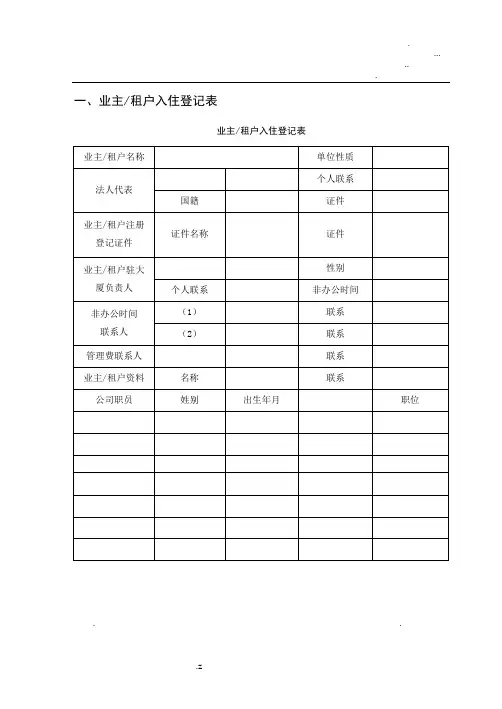 一、业主/租户入住登记表

业主/租户入住登记表

| 业主/租户名称 | | | 单位性质 | |
|---|---|---|---|---|
| 法人代表 | | | 个人联系 | |
| | 国籍 | | 证件 | |
| 业主/租户注册登记证件 | 证件名称 | | 证件 | |
| 业主/租户驻大厦负责人 | | | 性别 | |
| | 个人联系 | | 非办公时间 | |
| 非办公时间联系人 | （1） | | 联系 | |
| | （2） | | 联系 | |
| 管理费联系人 | | | 联系 | |
| 业主/租户资料 | 名称 | | 联系 | |
| 公司职员 | 姓别 | 出生年月 | | 职位 |
| | | | | |
| | | | | |
| | | | | |
| | | | | |
| | | | | |
| | | | | |
| | | | | |